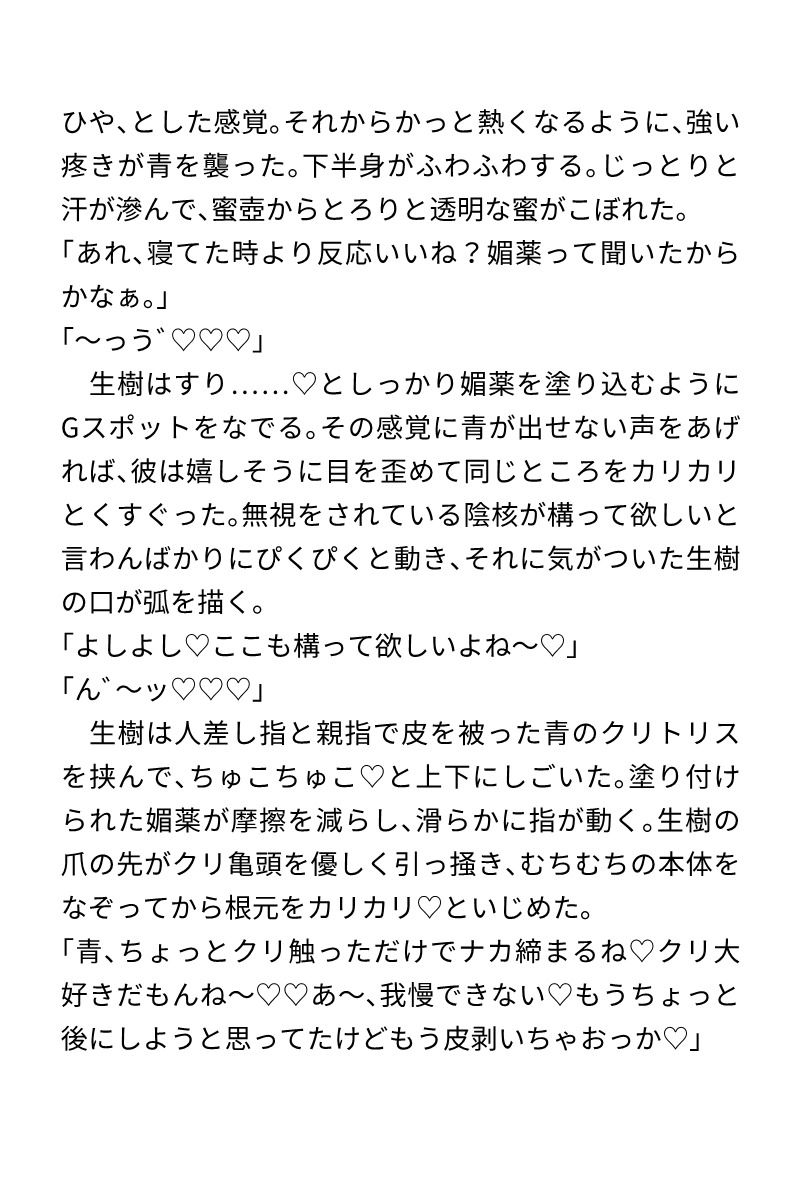 ひや、とした感覚。それからかっと熱くなるように、強い疼きが青を襲った。下半身がふわふわする。じっとりと汗が滲んで、蜜壺からとろりと透明な蜜がこぼれた。
「あれ、寝てた時より反応いいね？媚薬って聞いたからかなぁ。」
「〜っう゛♡♡♡」
　生樹はすり……♡としっかり媚薬を塗り込むようにGスポットをなでる。その感覚に青が出せない声をあげれば、彼は嬉しそうに目を歪めて同じところをカリカリとくすぐった。無視をされている陰核が構って欲しいと言わんばかりにぴくぴくと動き、それに気がついた生樹の口が弧を描く。
「よしよし♡ここも構って欲しいよね〜♡」
「ん゛〜ッ♡♡♡」
　生樹は人差し指と親指で皮を被った青のクリトリスを挟んで、ちゅこちゅこ♡と上下にしごいた。塗り付けられた媚薬が摩擦を減らし、滑らかに指が動く。生樹の爪の先がクリ亀頭を優しく引っ掻き、むちむちの本体をなぞってから根元をカリカリ♡といじめた。
「青、ちょっとクリ触っただけでナカ締まるね♡クリ大好きだもんね〜♡♡あ〜、我慢できない♡もうちょっと後にしようと思ってたけどもう皮剥いちゃおっか♡」